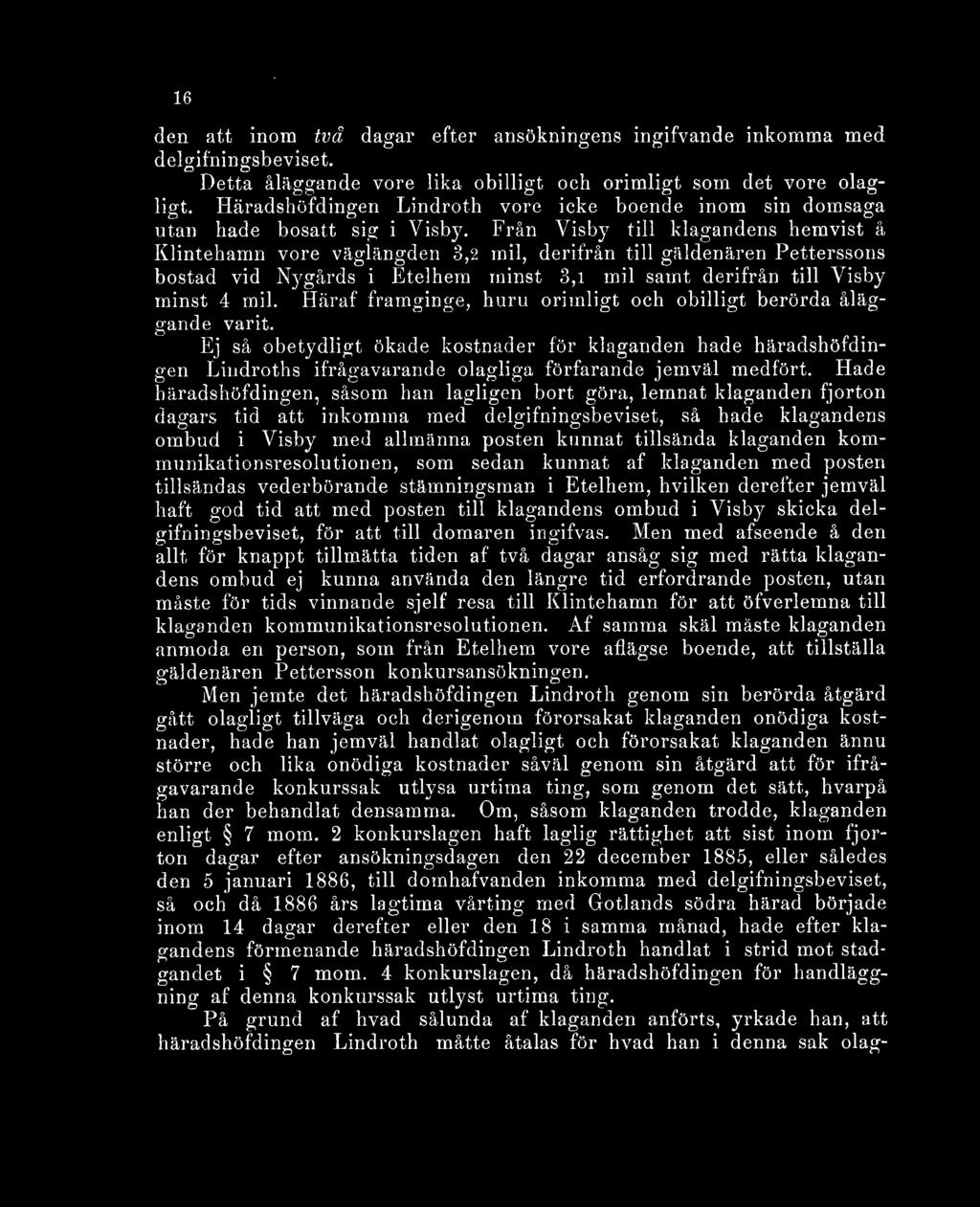 16

den att inom två dagar efter ansökningens ingifvande inkomma med delgifningsbeviset.

Detta åläggande vore lika obilligt och orimligt som det vore olagligt. Häradshöfdingen Lindroth vore icke boende inom sin domsaga utan hade bosatt sig i Visby. Från Visby till klagandens hemvist å Klintehamn vore väglängden 3,2 mil, derifrån till gäldenären Petterssons bostad vid Nygårds i Etelhem minst 3,1 mil samt derifrån till Visby minst 4 mil. Häraf framginge, huru orimligt och obilligt berörda åläggande varit.

Ej så obetydligt ökade kostnader för klaganden hade häradshöfdingen Lindroths ifrågavarande olagliga förfarande jemväl medfört. Hade häradshöfdingen, såsom han lagligen bort göra, lemnat klaganden fjorton dagars tid att inkomma med delgifningsbeviset, så hade klagandens ombud i Visby med allmänna posten kunnat tillsända klaganden kommunikationsresolutionen, som sedan kunnat af klaganden med posten tillsändas vederbörande stämningsman i Etelhem, hvilken derefter jemväl haft god tid att med posten till klagandens ombud i Visby skicka delgifningsbeviset, för att till domaren ingifvas. Men med afseende å den allt för knappt tillmätta tiden af två dagar ansåg sig med rätta klagandens ombud ej kunna använda den längre tid erfordrande posten, utan måste för tids vinnande sjelf resa till Klintehamn för att öfverlemna till klaganden kommunikationsresolutionen. Af samma skäl måste klaganden anmoda en person, som från Etelhem vore aflägse boende, att tillställa gäldenären Pettersson konkursansökningen.

Men jemte det häradshöfdingen Lindroth genom sin berörda åtgärd gått olagligt tillväga och derigenom förorsakat klaganden onödiga kostnader, hade han jemväl handlat olagligt och förorsakat klaganden ännu större och lika onödiga kostnader såväl genom sin åtgärd att för ifrågavarande konkurssak utlysa urtima ting, som genom det sätt, hvarpå han der behandlat densamma. Om, såsom klaganden trodde, klaganden enligt § 7 mom. 2 konkurslagen haft laglig rättighet att sist inom fjorton dagar efter ansökningsdagen den 22 december 1885, eller således den 5 januari 1886, till domhafvanden inkomma med delgifningsbeviset, så och då 1886 års lagtima vårting med Gotlands södra härad började inom 14 dagar derefter eller den 18 i samma månad, hade efter klagandens förmenande häradshöfdingen Lindroth handlat i strid mot stadgandet i § 7 mom. 4 konkurslagen, då häradshöfdingen för handläggning af denna konkurssak utlyst urtima ting.

På grund af hvad sålunda af klaganden anförts, yrkade han, att häradshöfdingen Lindroth måtte åtalas för hvad han i denna sak olag-